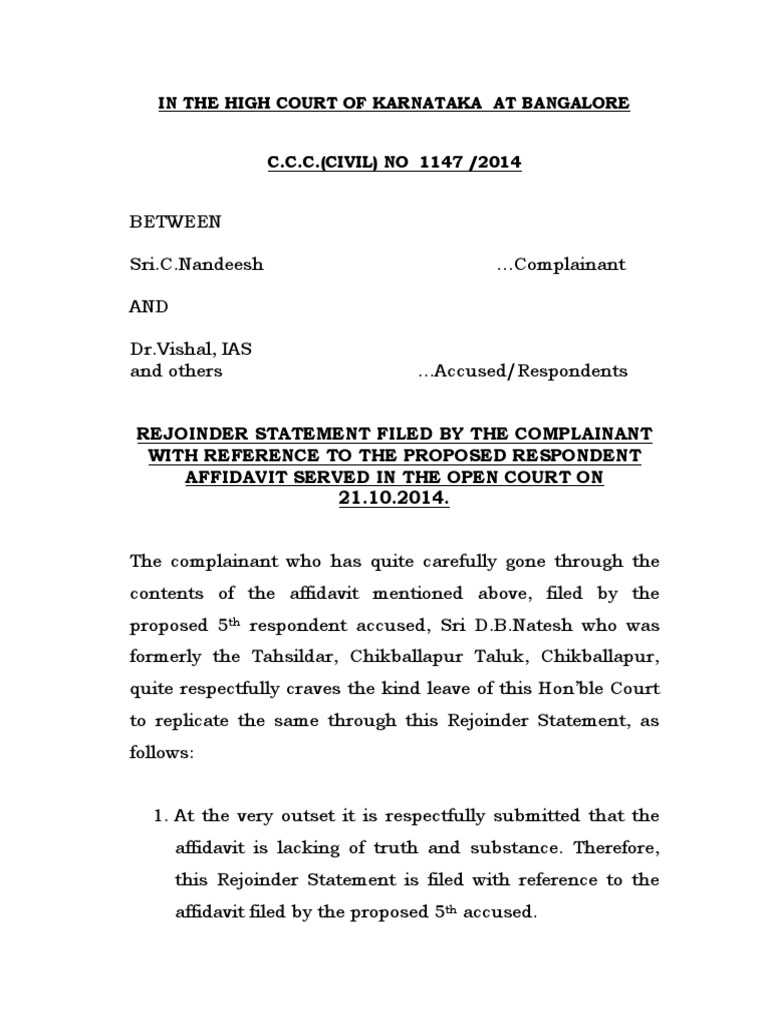 IN THE HIGH COURT OF KARNATAKA AT BANGALORE

C.C.C.(CIVIL) NO 1147 /2014

BETWEEN

Sri.C.Nandeesh ...Complainant

AND

Dr.Vishal, IAS
and others ...Accused/Respondents

REJOINDER STATEMENT FILED BY THE COMPLAINANT WITH REFERENCE TO THE PROPOSED RESPONDENT AFFIDAVIT SERVED IN THE OPEN COURT ON 21.10.2014.

The complainant who has quite carefully gone through the contents of the affidavit mentioned above, filed by the proposed 5$^{th}$ respondent accused, Sri D.B.Natesh who was formerly the Tahsildar, Chikballapur Taluk, Chikballapur, quite respectfully craves the kind leave of this Hon'ble Court to replicate the same through this Rejoinder Statement, as follows:

1. At the very outset it is respectfully submitted that the affidavit is lacking of truth and substance. Therefore, this Rejoinder Statement is filed with reference to the affidavit filed by the proposed 5$^{th}$ accused.